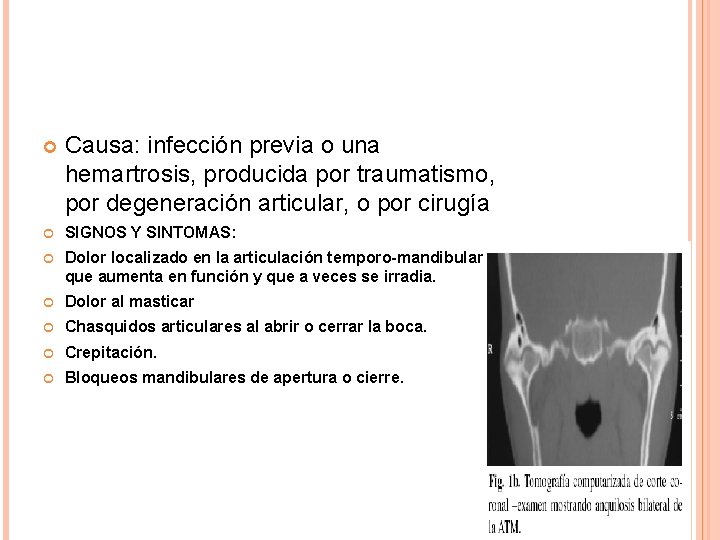 Causa: infección previa o una hemartrosis, producida por traumatismo, por degeneración articular, o por cirugía

SIGNOS Y SINTOMAS:

Dolor localizado en la articulación temporo-mandibular que aumenta en función y que a veces se irradia.

Dolor al masticar

Chasquidos articulares al abrir o cerrar la boca.

Crepitación.

Bloqueos mandibulares de apertura o cierre.

R

Fig. 1b. Tomografía computarizada de corte coronal –examen mostrando anquilosis bilateral de la ATM.